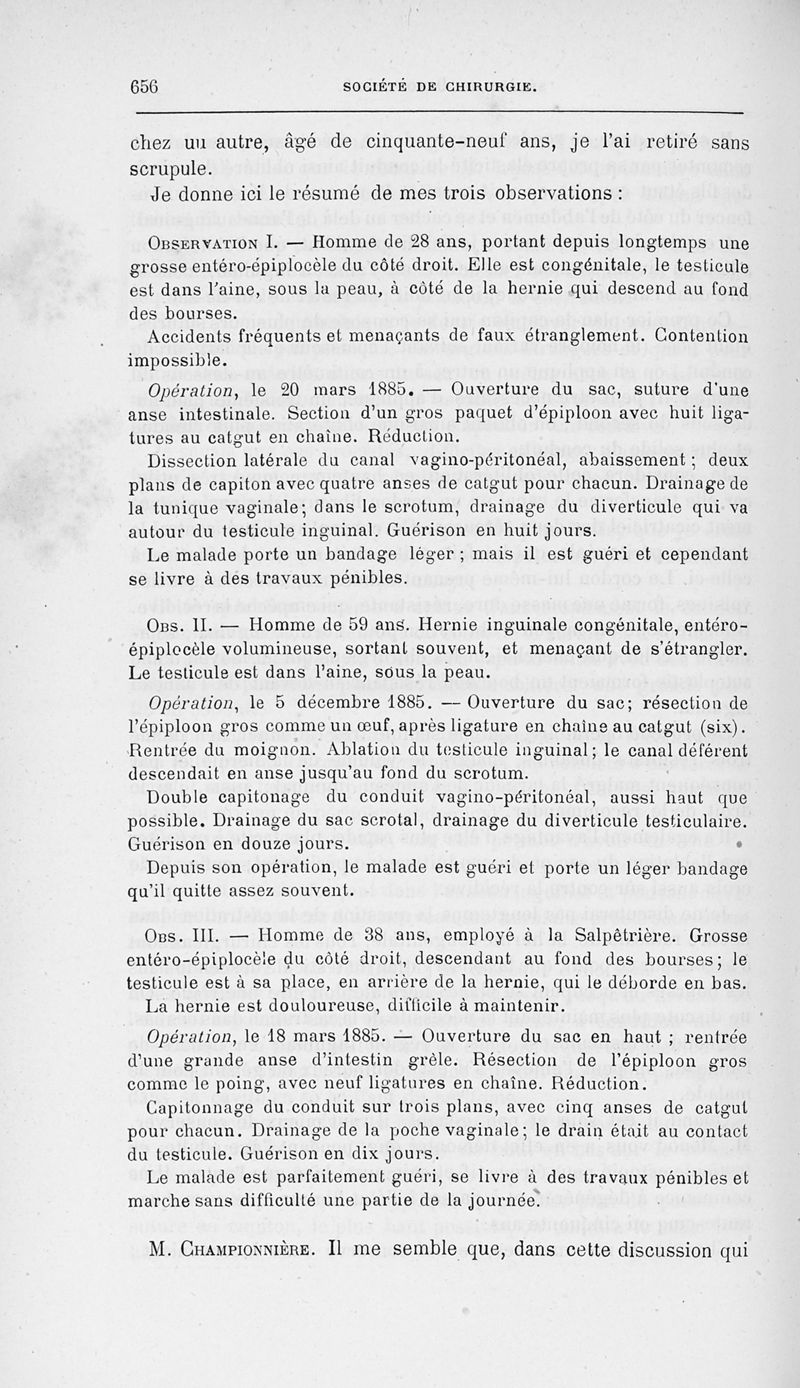 656 SOCIÉTÉ DE CHIRURGIE.

chez un autre, âgé de cinquante-neuf ans, je l'ai retiré sans scrupule.

Je donne ici le résumé de mes trois observations :

Observation I. — Homme de 28 ans, portant depuis longtemps une grosse entéro-épiplocèle du côté droit. Elle est congénitale, le testicule est dans l'aine, sous la peau, à côté de la hernie qui descend au fond des bourses.

Accidents fréquents et menaçants de faux étranglement. Contention impossible.

Opération, le 20 mars 1885. — Ouverture du sac, suture d'une anse intestinale. Section d'un gros paquet d'épiploon avec huit ligatures au catgut en chaîne. Réduction.

Dissection latérale du canal vagino-péritonéal, abaissement ; deux plans de capiton avec quatre anses de catgut pour chacun. Drainage de la tunique vaginale ; dans le scrotum, drainage du diverticule qui va autour du testicule inguinal. Guérison en huit jours.

Le malade porte un bandage léger ; mais il est guéri et cependant se livre à des travaux pénibles.

Obs. II. — Homme de 59 ans. Hernie inguinale congénitale, entéro-épiplocèle volumineuse, sortant souvent, et menaçant de s'étrangler. Le testicule est dans l'aine, sous la peau.

Opération, le 5 décembre 1885. — Ouverture du sac; résection de l'épiploon gros comme un œuf, après ligature en chaîne au catgut (six). Rentrée du moignon. Ablation du testicule inguinal; le canal déférent descendait en anse jusqu'au fond du scrotum.

Double capitonage du conduit vagino-péritonéal, aussi haut que possible. Drainage du sac scrotal, drainage du diverticule testiculaire. Guérison en douze jours.

Depuis son opération, le malade est guéri et porte un léger bandage qu'il quitte assez souvent.

Obs. III. — Homme de 38 ans, employé à la Salpêtrière. Grosse entéro-épiplocèle du côté droit, descendant au fond des bourses; le testicule est à sa place, en arrière de la hernie, qui le déborde en bas. La hernie est douloureuse, difficile à maintenir.

Opération, le 18 mars 1885. — Ouverture du sac en haut ; rentrée d'une grande anse d'intestin grêle. Résection de l'épiploon gros comme le poing, avec neuf ligatures en chaîne. Réduction.

Capitonnage du conduit sur trois plans, avec cinq anses de catgut pour chacun. Drainage de la poche vaginale; le drain était au contact du testicule. Guérison en dix jours.

Le malade est parfaitement guéri, se livre à des travaux pénibles et marche sans difficulté une partie de la journée.

M. Championnière. Il me semble que, dans cette discussion qui